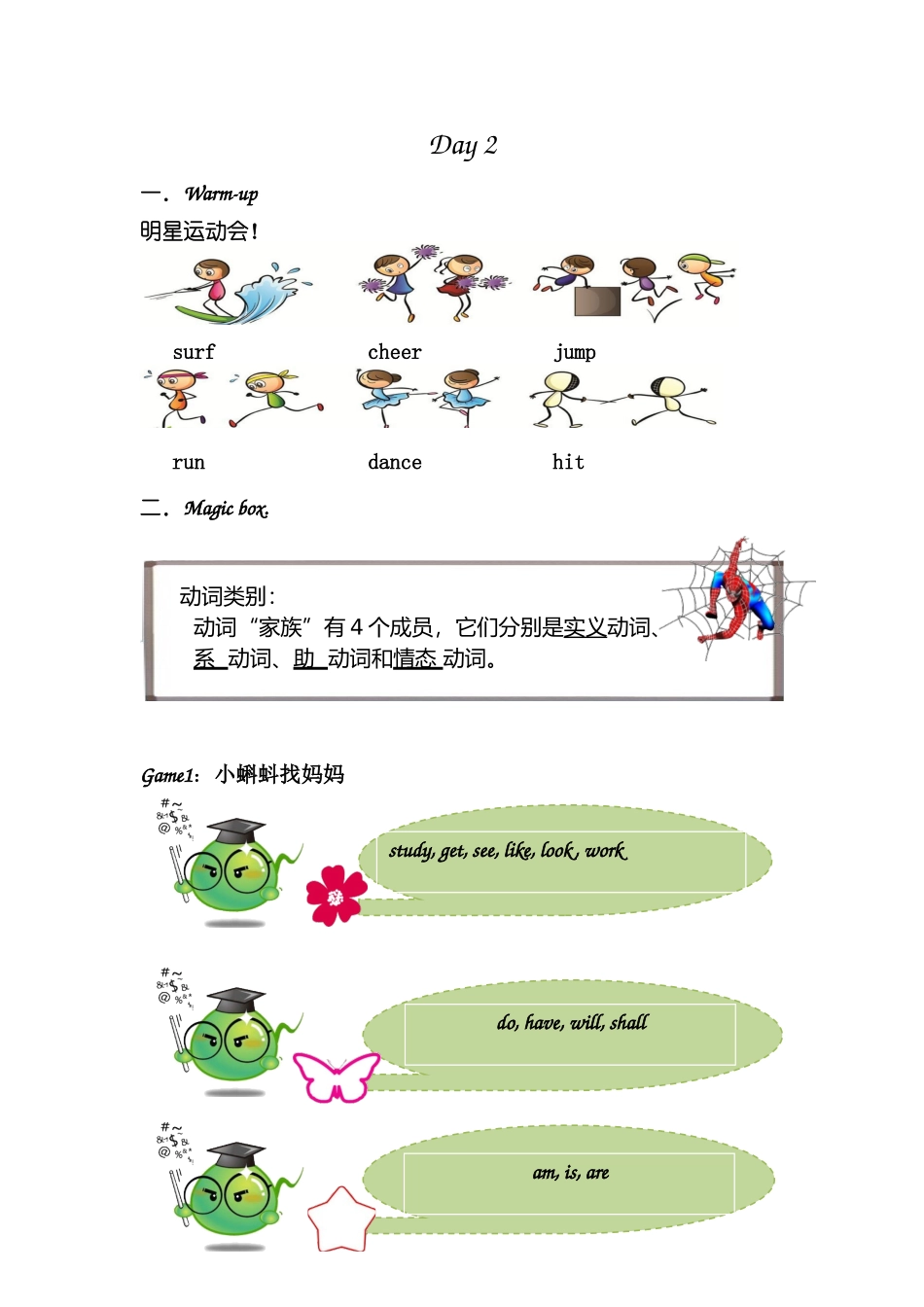 Day 2

一．Warm-up

明星运动会！

surf cheer jump

run dance hit

二．Magic box.

动词类别：

动词“家族”有 4 个成员，它们分别是实义动词、系 动词、助 动词和情态 动词。

Game1：小蝌蚪找妈妈

study, get, see, like, look, work

do, have, will, shall

am, is, are